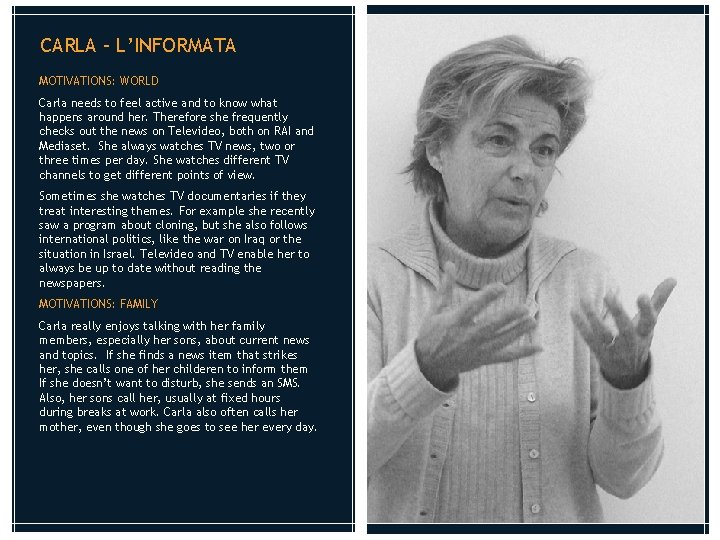 CARLA - L'INFORMATA

MOTIVATIONS: WORLD

Carla needs to feel active and to know what happens around her. Therefore she frequently checks out the news on Televideo, both on RAI and Mediaset. She always watches TV news, two or three times per day. She watches different TV channels to get different points of view.

Sometimes she watches TV documentaries if they treat interesting themes. For example she recently saw a program about cloning, but she also follows international politics, like the war on Iraq or the situation in Israel. Televideo and TV enable her to always be up to date without reading the newspapers.

MOTIVATIONS: FAMILY

Carla really enjoys talking with her family members, especially her sons, about current news and topics. If she finds a news item that strikes her, she calls one of her childeren to inform them If she doesn't want to disturb, she sends an SMS. Also, her sons call her, usually at fixed hours during breaks at work. Carla also often calls her mother, even though she goes to see her every day.